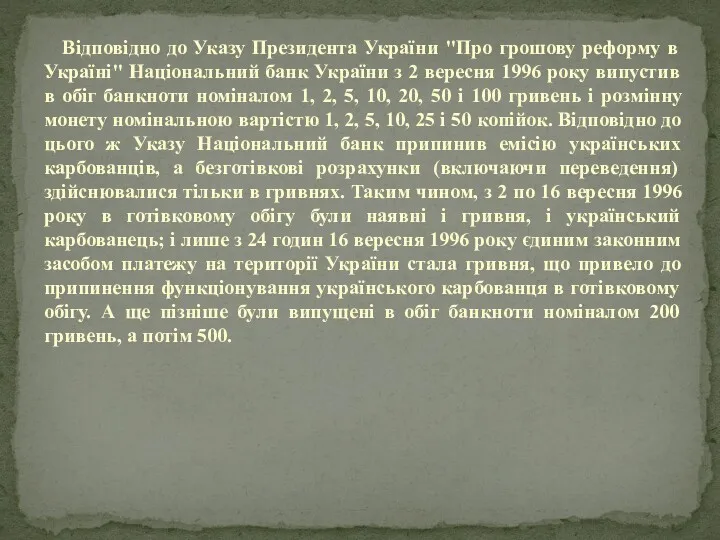 Відповідно до Указу Президента України "Про грошову реформу в Україні" Національний банк України з 2 вересня 1996 року випустив в обіг банкноти номіналом 1, 2, 5, 10, 20, 50 і 100 гривень і розмінну монету номінальною вартістю 1, 2, 5, 10, 25 і 50 копійок. Відповідно до цього ж Указу Національний банк припинив емісію українських карбованців, а безготівкові розрахунки (включаючи переведення) здійснювалися тільки в гривнях. Таким чином, з 2 по 16 вересня 1996 року в готівковому обігу були наявні і гривня, і український карбованець; і лише з 24 годин 16 вересня 1996 року єдиним законним засобом платежу на території України стала гривня, що привело до припинення функціонування українського карбованця в готівковому обігу. А ще пізніше були випущені в обіг банкноти номіналом 200 гривень, а потім 500.